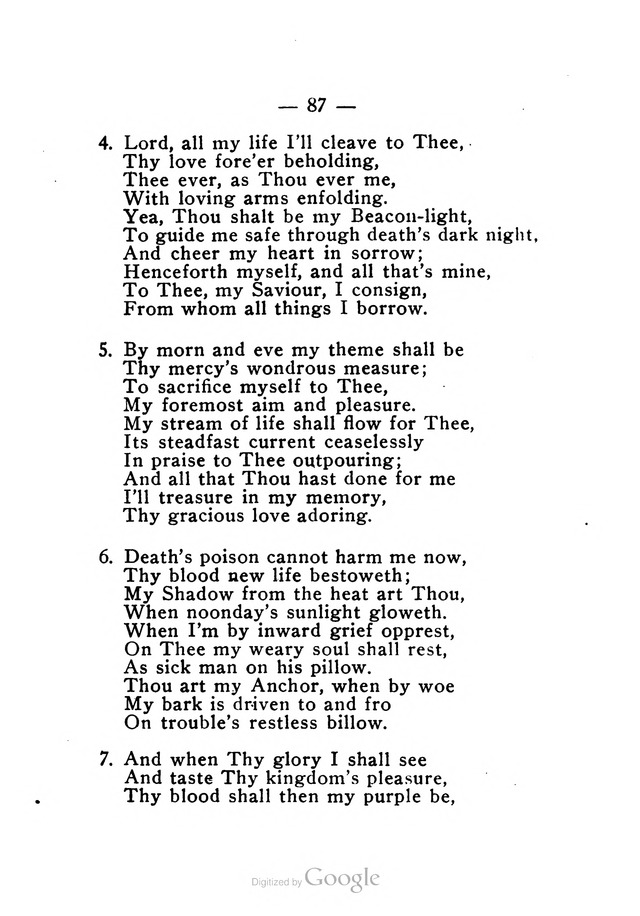 — 87 —

4. Lord, all my life I'll cleave to Thee,
Thy love fore'er beholding,
Thee ever, as Thou ever me,
With loving arms enfolding.
Yea, Thou shalt be my Beacon-light,
To guide me safe through death's dark night,
And cheer my heart in sorrow;
Henceforth myself, and all that's mine,
To Thee, my Saviour, I consign,
From whom all things I borrow.

5. By morn and eve my theme shall be
Thy mercy's wondrous measure;
To sacrifice myself to Thee,
My foremost aim and pleasure.
My stream of life shall flow for Thee,
Its steadfast current ceaselessly
In praise to Thee outpouring;
And all that Thou hast done for me
I'll treasure in my memory,
Thy gracious love adoring.

6. Death's poison cannot harm me now,
Thy blood new life bestoweth;
My Shadow from the heat art Thou,
When noonday's sunlight gloweth.
When I'm by inward grief opprest,
On Thee my weary soul shall rest,
As sick man on his pillow.
Thou art my Anchor, when by woe
My bark is driven to and fro
On trouble's restless billow.

7. And when Thy glory I shall see
And taste Thy kingdom's pleasure,
Thy blood shall then my purple be,

Digitized by Google